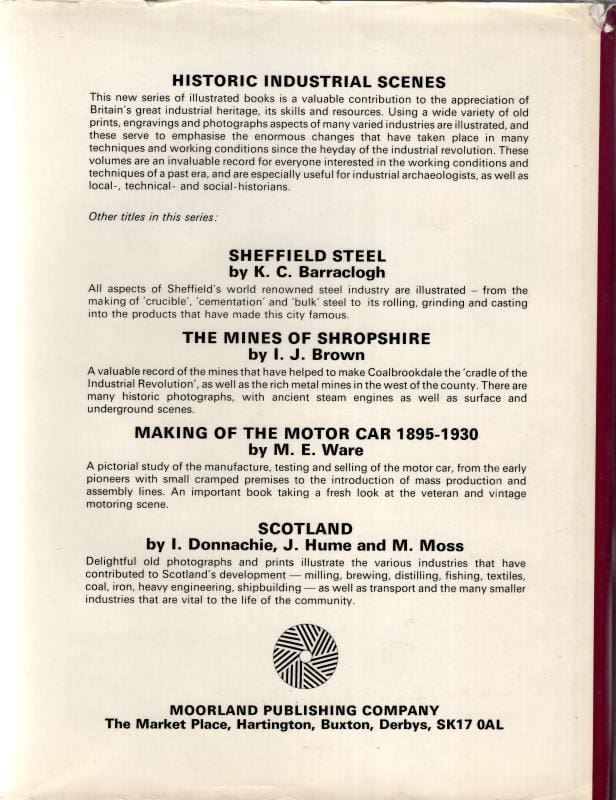 HISTORIC INDUSTRIAL SCENES

This new series of illustrated books is a valuable contribution to the appreciation of Britain's great industrial heritage, its skills and resources. Using a wide variety of old prints, engravings and photographs aspects of many varied industries are illustrated, and these serve to emphasise the enormous changes that have taken place in many techniques and working conditions since the heyday of the industrial revolution. These volumes are an invaluable record for everyone interested in the working conditions and techniques of a past era, and are especially useful for industrial archaeologists, as well as local-, technical- and social-historians.

Other titles in this series:

SHEFFIELD STEEL
by K. C. Barraclogh

All aspects of Sheffield's world renowned steel industry are illustrated – from the making of 'crucible', 'cementation' and 'bulk' steel to its rolling, grinding and casting into the products that have made this city famous.

THE MINES OF SHROPSHIRE
by I. J. Brown

A valuable record of the mines that have helped to make Coalbrookdale the 'cradle of the Industrial Revolution', as well as the rich metal mines in the west of the county. There are many historic photographs, with ancient steam engines as well as surface and underground scenes.

MAKING OF THE MOTOR CAR 1895-1930
by M. E. Ware

A pictorial study of the manufacture, testing and selling of the motor car, from the early pioneers with small cramped premises to the introduction of mass production and assembly lines. An important book taking a fresh look at the veteran and vintage motoring scene.

SCOTLAND
by I. Donnachie, J. Hume and M. Moss

Delightful old photographs and prints illustrate the various industries that have contributed to Scotland's development — milling, brewing, distilling, fishing, textiles, coal, iron, heavy engineering, shipbuilding — as well as transport and the many smaller industries that are vital to the life of the community.

MOORLAND PUBLISHING COMPANY
The Market Place, Hartington, Buxton, Derbys, SK17 0AL